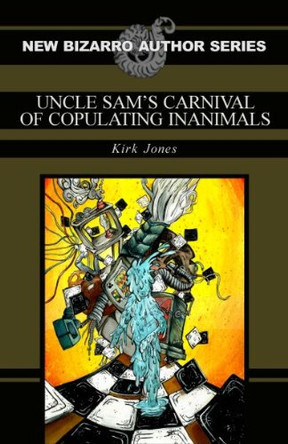 NEW BIZARRO AUTHOR SERIES

UNCLE SAM'S CARNIVAL OF COPULATING INANIMALS

Kirk Jones